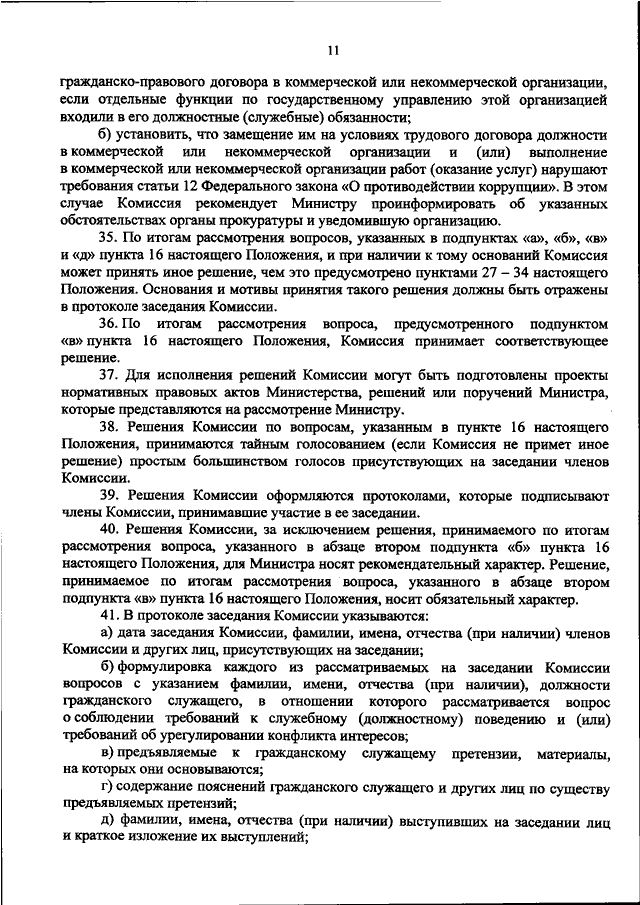 11

гражданско-правового договора в коммерческой или некоммерческой организации, если отдельные функции по государственному управлению этой организацией входили в его должностные (служебные) обязанности;

б) установить, что замещение им на условиях трудового договора должности в коммерческой или некоммерческой организации и (или) выполнение в коммерческой или некоммерческой организации работ (оказание услуг) нарушают требования статьи 12 Федерального закона «О противодействии коррупции». В этом случае Комиссия рекомендует Министру проинформировать об указанных обстоятельствах органы прокуратуры и уведомившую организацию.

35. По итогам рассмотрения вопросов, указанных в подпунктах «а», «б», «в» и «д» пункта 16 настоящего Положения, и при наличии к тому оснований Комиссия может принять иное решение, чем это предусмотрено пунктами 27 – 34 настоящего Положения. Основания и мотивы принятия такого решения должны быть отражены в протоколе заседания Комиссии.

36. По итогам рассмотрения вопроса, предусмотренного подпунктом «в» пункта 16 настоящего Положения, Комиссия принимает соответствующее решение.

37. Для исполнения решений Комиссии могут быть подготовлены проекты нормативных правовых актов Министерства, решений или поручений Министра, которые представляются на рассмотрение Министру.

38. Решения Комиссии по вопросам, указанным в пункте 16 настоящего Положения, принимаются тайным голосованием (если Комиссия не примет иное решение) простым большинством голосов присутствующих на заседании членов Комиссии.

39. Решения Комиссии оформляются протоколами, которые подписывают члены Комиссии, принимавшие участие в ее заседании.

40. Решения Комиссии, за исключением решения, принимаемого по итогам рассмотрения вопроса, указанного в абзаце втором подпункта «б» пункта 16 настоящего Положения, для Министра носят рекомендательный характер. Решение, принимаемое по итогам рассмотрения вопроса, указанного в абзаце втором подпункта «в» пункта 16 настоящего Положения, носит обязательный характер.

41. В протоколе заседания Комиссии указываются:

а) дата заседания Комиссии, фамилии, имена, отчества (при наличии) членов Комиссии и других лиц, присутствующих на заседании;

б) формулировка каждого из рассматриваемых на заседании Комиссии вопросов с указанием фамилии, имени, отчества (при наличии), должности гражданского служащего, в отношении которого рассматривается вопрос о соблюдении требований к служебному (должностному) поведению и (или) требований об урегулировании конфликта интересов;

в) предъявляемые к гражданскому служащему претензии, материалы, на которых они основываются;

г) содержание пояснений гражданского служащего и других лиц по существу предъявляемых претензий;

д) фамилии, имена, отчества (при наличии) выступивших на заседании лиц и краткое изложение их выступлений;